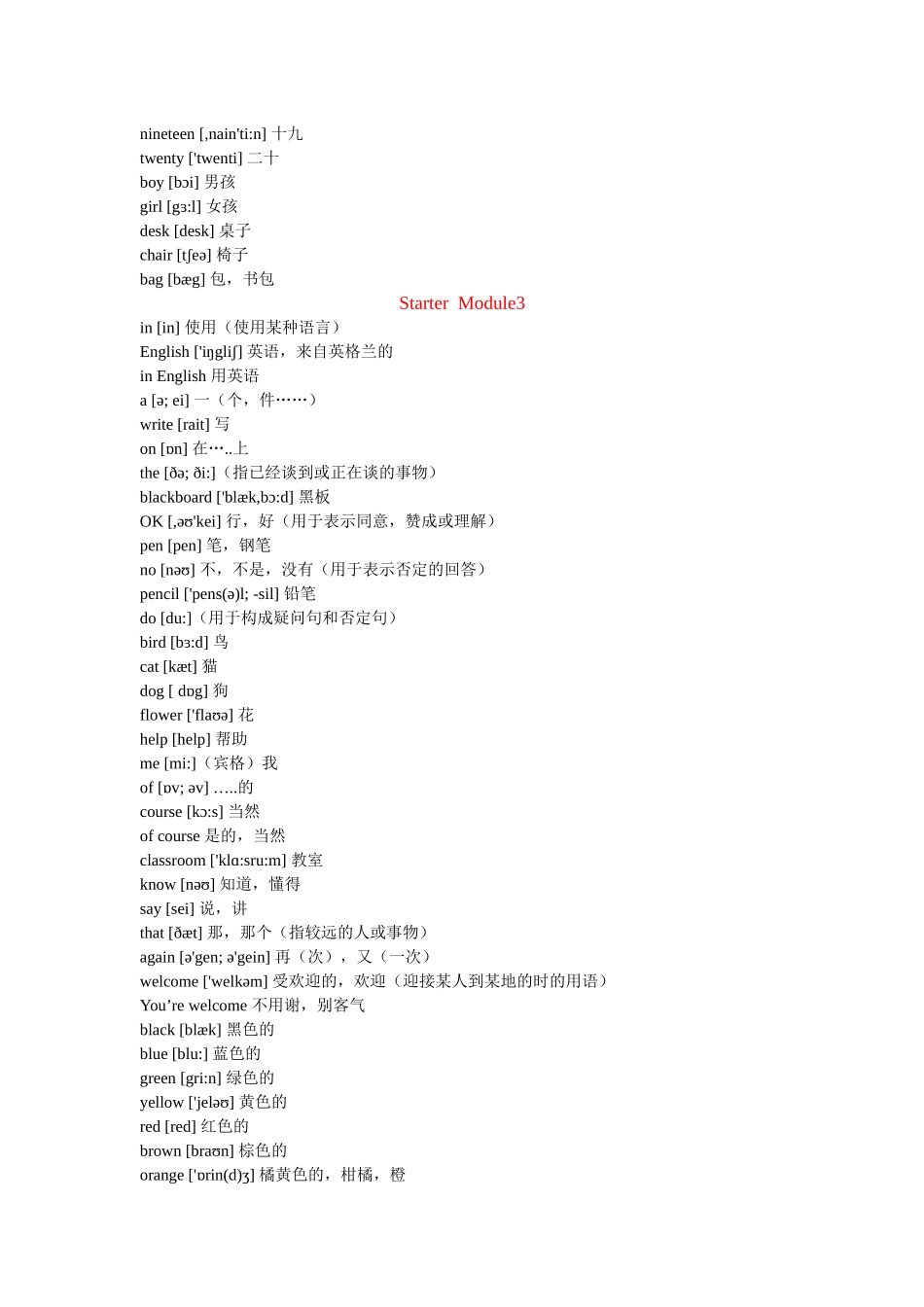 nineteen [,nain'ti:n] 十九
twenty ['twenti] 二十
boy [bɔi] 男孩
girl [gɜ:l] 女孩
desk [desk] 桌子
chair [tʃeə] 椅子
bag [bæg] 包，书包

Starter Module3

in [in] 使用（使用某种语言）
English ['iŋgliʃ] 英语，来自英格兰的
in English 用英语
a [ə; ei] 一（个，件……）
write [rait] 写
on [ɒn] 在…..上
the [ðə; ði:]（指已经谈到或正在谈的事物）
blackboard ['blæk,bɔ:d] 黑板
OK [,əʊ'kei] 行，好（用于表示同意，赞成或理解）
pen [pen] 笔，钢笔
no [nəʊ] 不，不是，没有（用于表示否定的回答）
pencil ['pens(ə)l; -sil] 铅笔
do [du:]（用于构成疑问句和否定句）
bird [bɜ:d] 鸟
cat [kæt] 猫
dog [ dɒg] 狗
flower ['flaʊə] 花
help [help] 帮助
me [mi:]（宾格）我
of [ɒv; əv] …..的
course [kɔ:s] 当然
of course 是的，当然
classroom ['klɑ:sru:m] 教室
know [nəʊ] 知道，懂得
say [sei] 说，讲
that [ðæt] 那，那个（指较远的人或事物）
again [ə'gen; ə'gein] 再（次），又（一次）
welcome ['welkəm] 受欢迎的，欢迎（迎接某人到某地的时的用语）
You’re welcome 不用谢，别客气
black [blæk] 黑色的
blue [blu:] 蓝色的
green [gri:n] 绿色的
yellow ['jeləʊ] 黄色的
red [red] 红色的
brown [braʊn] 棕色的
orange ['ɒrin(d)ʒ] 橘黄色的，柑橘，橙